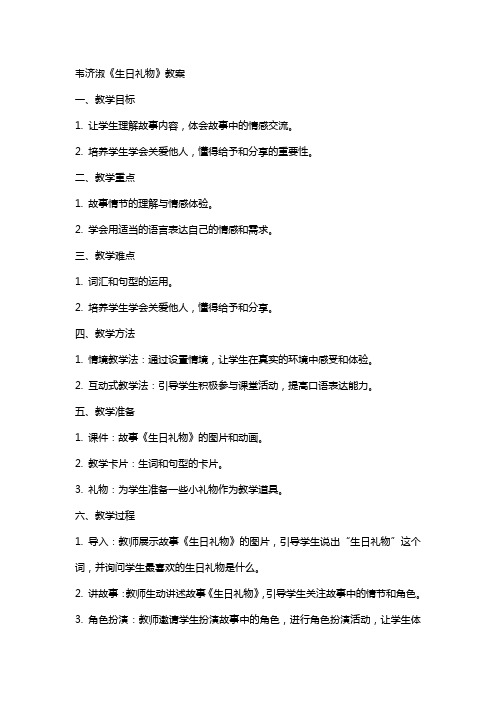 韦济淑《生日礼物》教案

一、教学目标

1. 让学生理解故事内容，体会故事中的情感交流。

2. 培养学生学会关爱他人，懂得给予和分享的重要性。

二、教学重点

1. 故事情节的理解与情感体验。

2. 学会用适当的语言表达自己的情感和需求。

三、教学难点

1. 词汇和句型的运用。

2. 培养学生学会关爱他人，懂得给予和分享。

四、教学方法

1. 情境教学法：通过设置情境，让学生在真实的环境中感受和体验。

2. 互动式教学法：引导学生积极参与课堂活动，提高口语表达能力。

五、教学准备

1. 课件：故事《生日礼物》的图片和动画。

2. 教学卡片：生词和句型的卡片。

3. 礼物：为学生准备一些小礼物作为教学道具。

六、教学过程

1. 导入：教师展示故事《生日礼物》的图片，引导学生说出“生日礼物”这个词，并询问学生最喜欢的生日礼物是什么。

2. 讲故事：教师生动讲述故事《生日礼物》，引导学生关注故事中的情节和角色。

3. 角色扮演：教师邀请学生扮演故事中的角色，进行角色扮演活动，让学生体